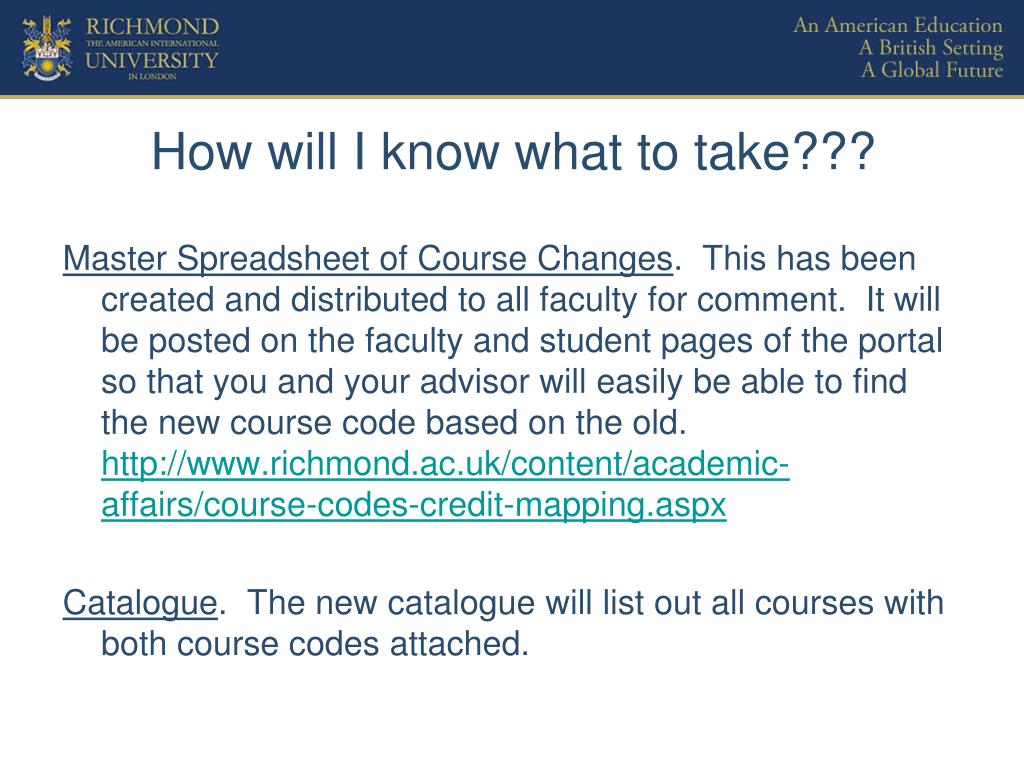 RICHMOND
THE AMERICAN INTERNATIONAL
UNIVERSITY
IN LONDON

An American Education
A British Setting
A Global Future

How will I know what to take???

Master Spreadsheet of Course Changes. This has been created and distributed to all faculty for comment. It will be posted on the faculty and student pages of the portal so that you and your advisor will easily be able to find the new course code based on the old. http://www.richmond.ac.uk/content/academic-affairs/course-codes-credit-mapping.aspx

Catalogue. The new catalogue will list out all courses with both course codes attached.